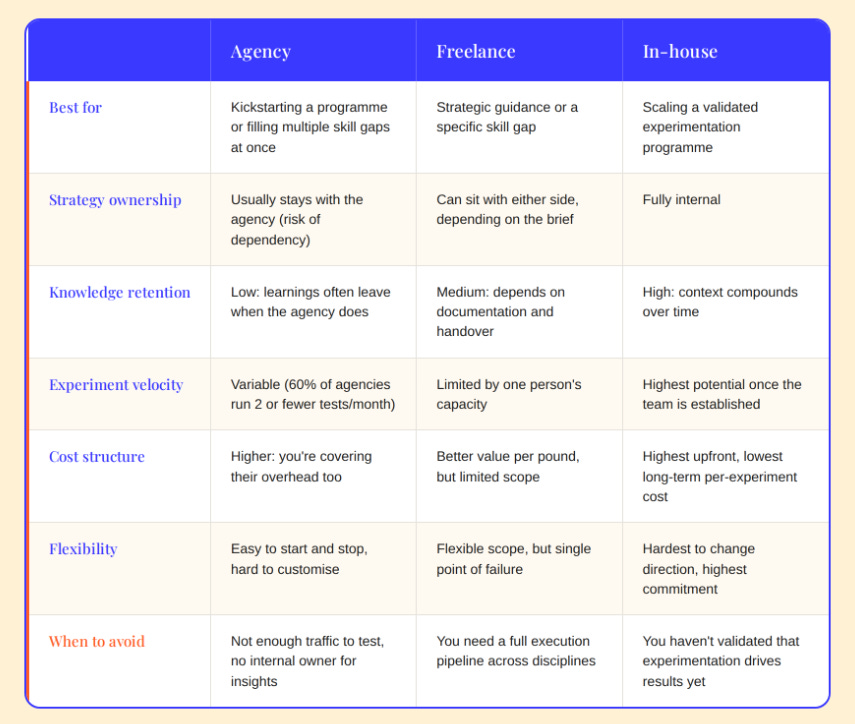 | | Agency | Freelance | In-house |
|---|---|---|---|
| Best for | Kickstarting a programme or filling multiple skill gaps at once | Strategic guidance or a specific skill gap | Scaling a validated experimentation programme |
| Strategy ownership | Usually stays with the agency (risk of dependency) | Can sit with either side, depending on the brief | Fully internal |
| Knowledge retention | Low: learnings often leave when the agency does | Medium: depends on documentation and handover | High: context compounds over time |
| Experiment velocity | Variable (60% of agencies run 2 or fewer tests/month) | Limited by one person's capacity | Highest potential once the team is established |
| Cost structure | Higher: you're covering their overhead too | Better value per pound, but limited scope | Highest upfront, lowest long-term per-experiment cost |
| Flexibility | Easy to start and stop, hard to customise | Flexible scope, but single point of failure | Hardest to change direction, highest commitment |
| When to avoid | Not enough traffic to test, no internal owner for insights | You need a full execution pipeline across disciplines | You haven't validated that experimentation drives results yet |